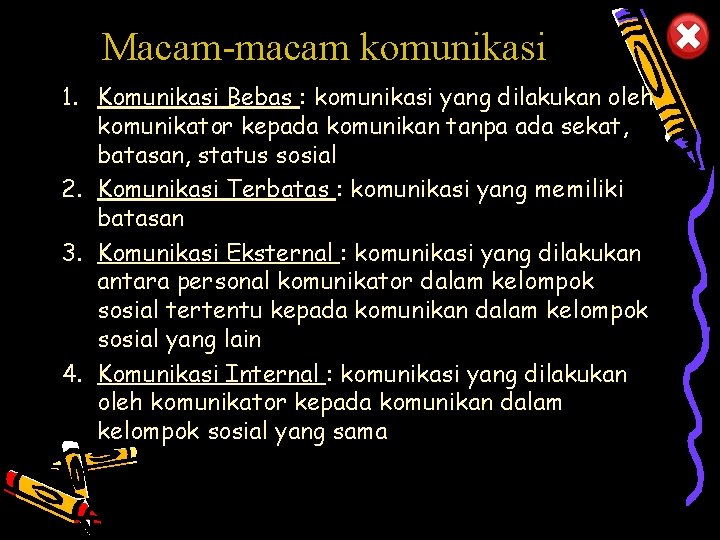 Macam-macam komunikasi

1. Komunikasi Bebas : komunikasi yang dilakukan oleh komunikator kepada komunikan tanpa ada sekat, batasan, status sosial
2. Komunikasi Terbatas : komunikasi yang memiliki batasan
3. Komunikasi Eksternal : komunikasi yang dilakukan antara personal komunikator dalam kelompok sosial tertentu kepada komunikan dalam kelompok sosial yang lain
4. Komunikasi Internal : komunikasi yang dilakukan oleh komunikator kepada komunikan dalam kelompok sosial yang sama